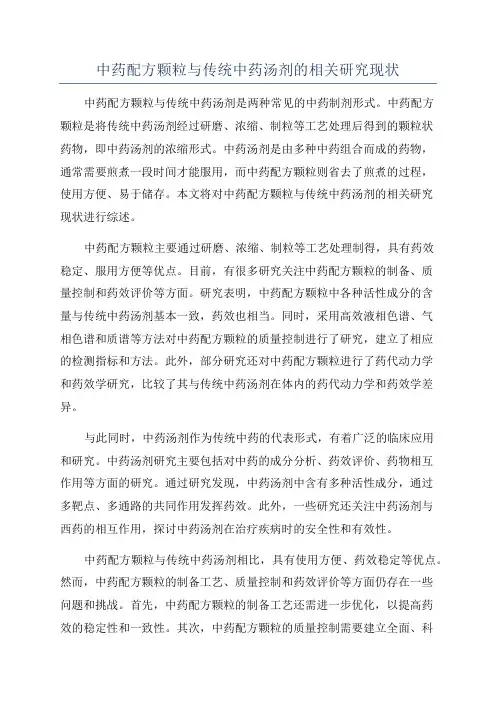 中药配方颗粒与传统中药汤剂的相关研究现状

中药配方颗粒与传统中药汤剂是两种常见的中药制剂形式。中药配方颗粒是将传统中药汤剂经过研磨、浓缩、制粒等工艺处理后得到的颗粒状药物，即中药汤剂的浓缩形式。中药汤剂是由多种中药组合而成的药物，通常需要煎煮一段时间才能服用，而中药配方颗粒则省去了煎煮的过程，使用方便、易于储存。本文将对中药配方颗粒与传统中药汤剂的相关研究现状进行综述。

中药配方颗粒主要通过研磨、浓缩、制粒等工艺处理制得，具有药效稳定、服用方便等优点。目前，有很多研究关注中药配方颗粒的制备、质量控制和药效评价等方面。研究表明，中药配方颗粒中各种活性成分的含量与传统中药汤剂基本一致，药效也相当。同时，采用高效液相色谱、气相色谱和质谱等方法对中药配方颗粒的质量控制进行了研究，建立了相应的检测指标和方法。此外，部分研究还对中药配方颗粒进行了药代动力学和药效学研究，比较了其与传统中药汤剂在体内的药代动力学和药效学差异。

与此同时，中药汤剂作为传统中药的代表形式，有着广泛的临床应用和研究。中药汤剂研究主要包括对中药的成分分析、药效评价、药物相互作用等方面的研究。通过研究发现，中药汤剂中含有多种活性成分，通过多靶点、多通路的共同作用发挥药效。此外，一些研究还关注中药汤剂与西药的相互作用，探讨中药汤剂在治疗疾病时的安全性和有效性。

中药配方颗粒与传统中药汤剂相比，具有使用方便、药效稳定等优点。然而，中药配方颗粒的制备工艺、质量控制和药效评价等方面仍存在一些问题和挑战。首先，中药配方颗粒的制备工艺还需进一步优化，以提高药效的稳定性和一致性。其次，中药配方颗粒的质量控制需要建立全面、科